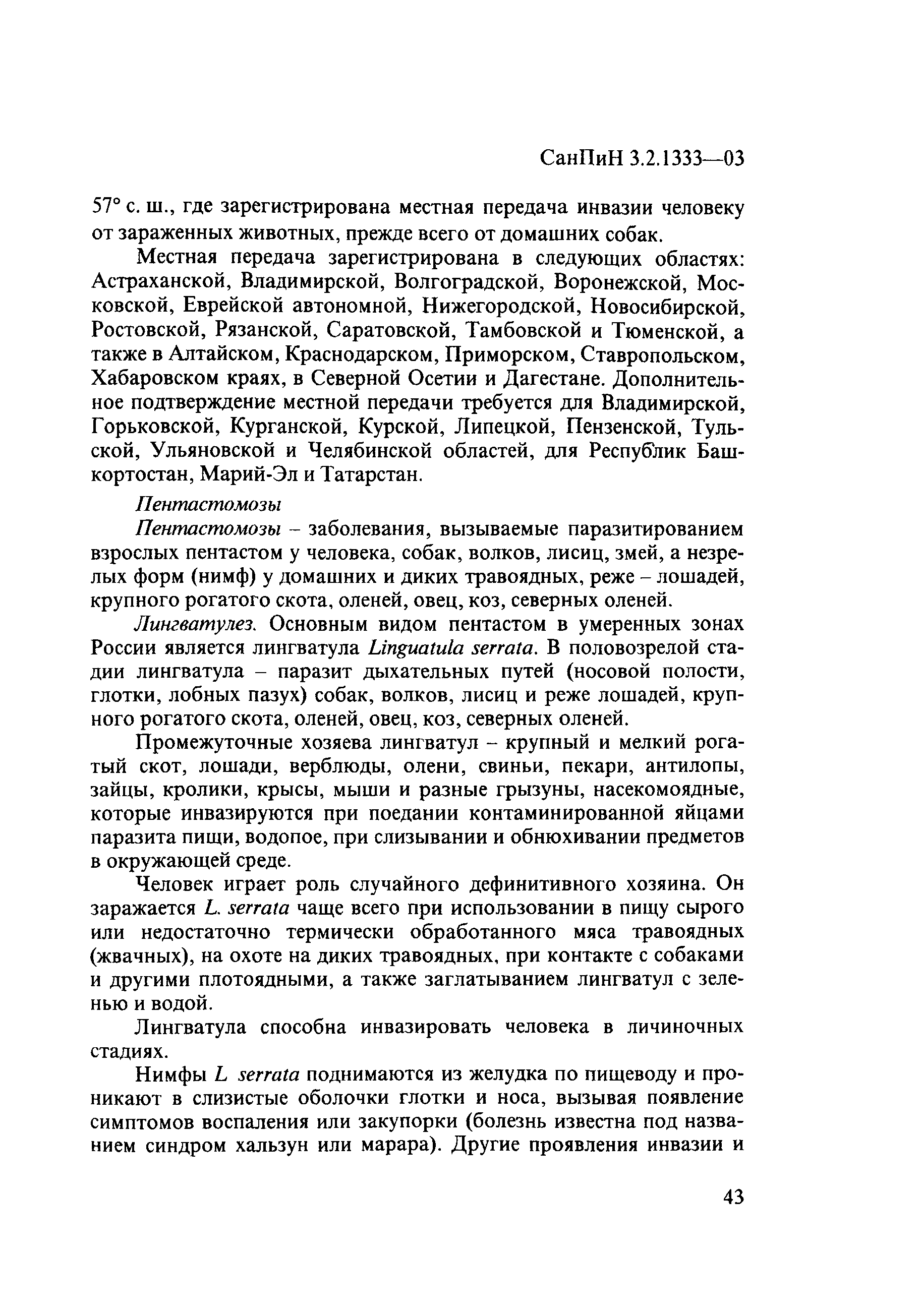 СанПиН 3.2.1333—03

57° с. ш., где зарегистрирована местная передача инвазии человеку от зараженных животных, прежде всего от домашних собак.

Местная передача зарегистрирована в следующих областях: Астраханской, Владимирской, Волгоградской, Воронежской, Московской, Еврейской автономной, Нижегородской, Новосибирской, Ростовской, Рязанской, Саратовской, Тамбовской и Тюменской, а также в Алтайском, Краснодарском, Приморском, Ставропольском, Хабаровском краях, в Северной Осетии и Дагестане. Дополнительное подтверждение местной передачи требуется для Владимирской, Горьковской, Курганской, Курской, Липецкой, Пензенской, Тульской, Ульяновской и Челябинской областей, для Республик Башкортостан, Марий-Эл и Татарстан.

Пентастомозы

Пентастомозы – заболевания, вызываемые паразитированием взрослых пентастом у человека, собак, волков, лисиц, змей, а незрелых форм (нимф) у домашних и диких травоядных, реже – лошадей, крупного рогатого скота, оленей, овец, коз, северных оленей.

Лингватулез. Основным видом пентастом в умеренных зонах России является лингватула Linguatula serrata. В половозрелой стадии лингватула – паразит дыхательных путей (носовой полости, глотки, лобных пазух) собак, волков, лисиц и реже лошадей, крупного рогатого скота, оленей, овец, коз, северных оленей.

Промежуточные хозяева лингватул – крупный и мелкий рогатый скот, лошади, верблюды, олени, свиньи, пекари, антилопы, зайцы, кролики, крысы, мыши и разные грызуны, насекомоядные, которые инвазируются при поедании контаминированной яйцами паразита пищи, водопое, при слизывании и обнюхивании предметов в окружающей среде.

Человек играет роль случайного дефинитивного хозяина. Он заражается L. serrata чаще всего при использовании в пищу сырого или недостаточно термически обработанного мяса травоядных (жвачных), на охоте на диких травоядных, при контакте с собаками и другими плотоядными, а также заглатыванием лингватул с зеленью и водой.

Лингватула способна инвазировать человека в личиночных стадиях.

Нимфы L serrata поднимаются из желудка по пищеводу и проникают в слизистые оболочки глотки и носа, вызывая появление симптомов воспаления или закупорки (болезнь известна под названием синдром хальзун или марара). Другие проявления инвазии и

43